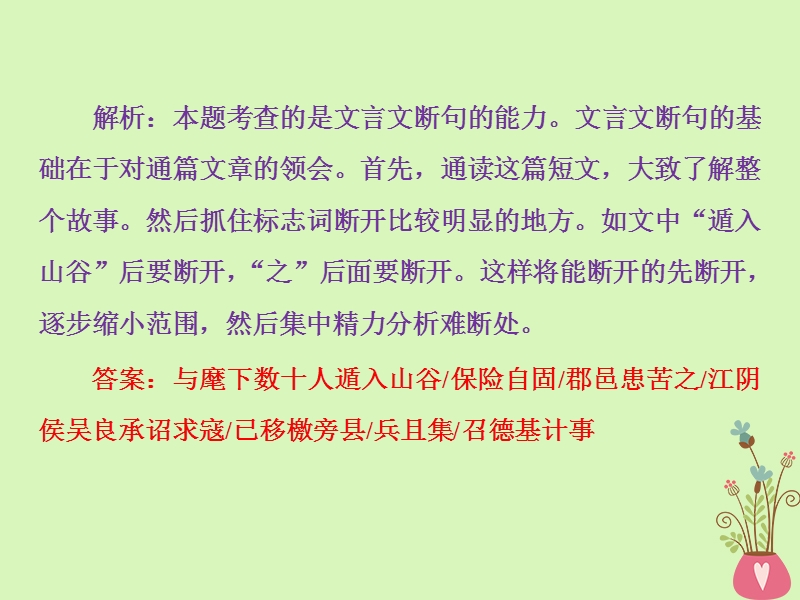 解析：本题考查的是文言文断句的能力。文言文断句的基础在于对通篇文章的领会。首先，通读这篇短文，大致了解整个故事。然后抓住标志词断开比较明显的地方。如文中“遁入山谷”后要断开，“之”后面要断开。这样将能断开的先断开，逐步缩小范围，然后集中精力分析难断处。

答案：与麾下数十人遁入山谷/保险自固/郡邑患苦之/江阴侯吴良承诏求寇/已移檄旁县/兵且集/召德基计事